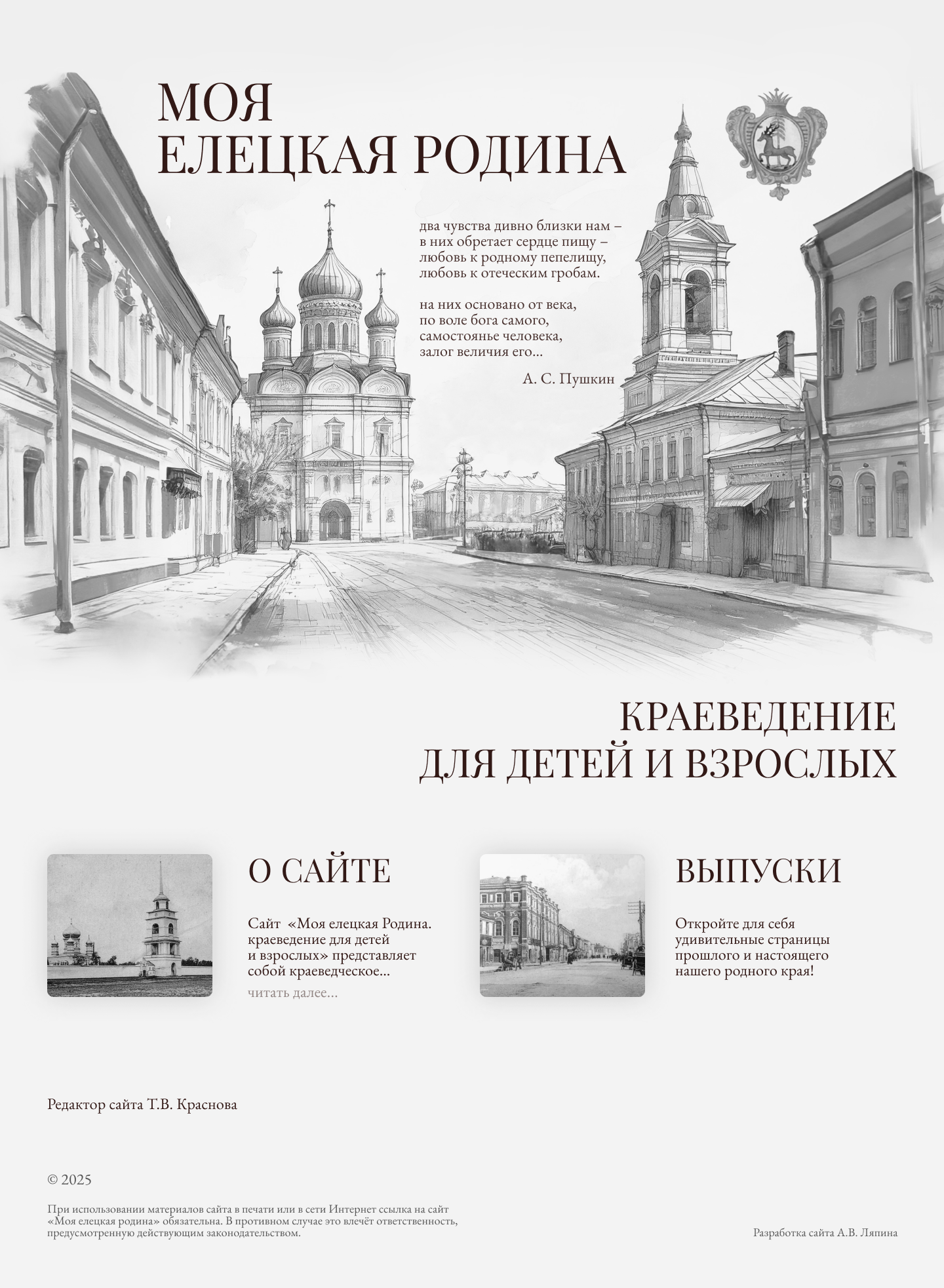 МОЯ
ЕЛЕЦКАЯ РОДИНА

два чувства дивно близки нам –
в них обретает сердце пищу –
любовь к родному пепелищу,
любовь к отеческим гробам.

на них основано от века,
по воле бога самого,
самостоянье человека,
залог величия его...

А. С. Пушкин

КРАЕВЕДЕНИЕ
ДЛЯ ДЕТЕЙ И ВЗРОСЛЫХ

О САЙТЕ

Сайт «Моя елецкая Родина. краеведение для детей и взрослых» представляет собой краеведческое...

читать далее...

ВЫПУСКИ

Откройте для себя удивительные страницы прошлого и настоящего нашего родного края!

Редактор сайта Т.В. Краснова

© 2025

При использовании материалов сайта в печати или в сети Интернет ссылка на сайт «Моя елецкая родина» обязательна. В противном случае это влечёт ответственность, предусмотренную действующим законодательством.

Разработка сайта А.В. Ляпина